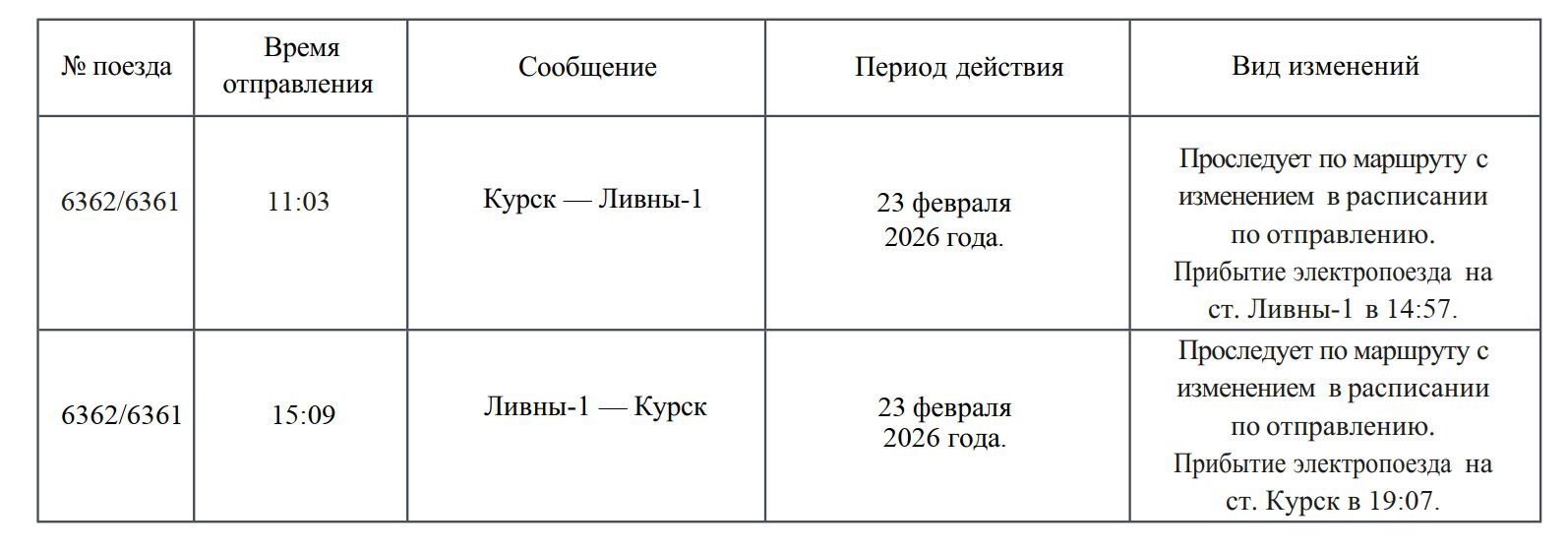 | № поезда | Время отправления | Сообщение | Период действия | Вид изменений |
|---|---|---|---|---|
| 6362/6361 | 11:03 | Курск — Ливны-1 | 23 февраля 2026 года. | Проследует по маршруту с изменением в расписании по отправлению. Прибытие электропоезда на ст. Ливны-1 в 14:57. |
| 6362/6361 | 15:09 | Ливны-1 — Курск | 23 февраля 2026 года. | Проследует по маршруту с изменением в расписании по отправлению. Прибытие электропоезда на ст. Курск в 19:07. |